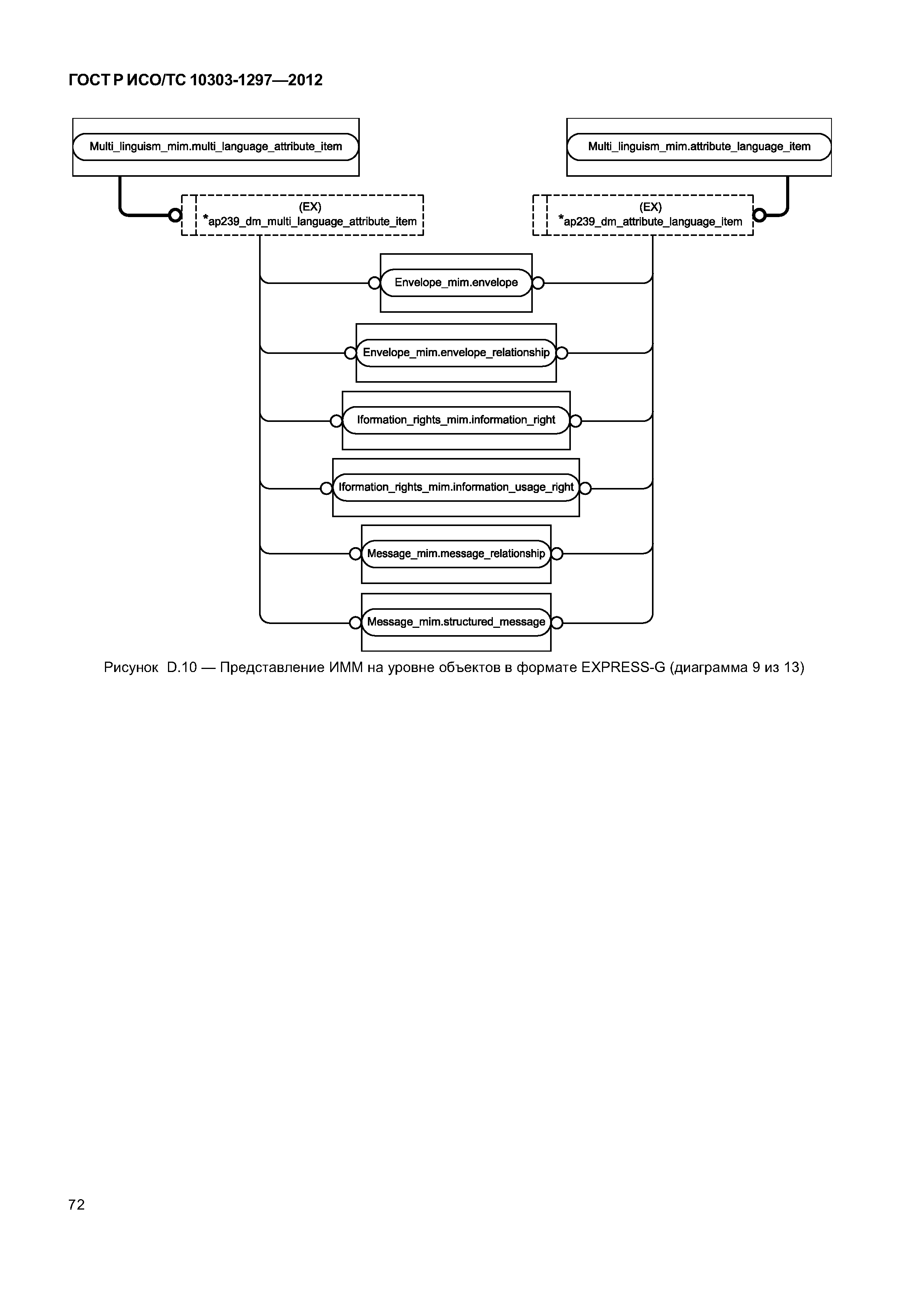 ГОСТ Р ИСО/ТС 10303-1297—2012

Multi_linguism_mim.multi_language_attribute_item

Multi_linguism_mim.attribute_language_item

(EX)
*ap239_dm_multi_language_attribute_item

(EX)
*ap239_dm_attribute_language_item

Envelope_mim.envelope

Envelope_mim.envelope_relationship

Iformation_rights_mim.information_right

Iformation_rights_mim.information_usage_right

Message_mim.message_relationship

Message_mim.structured_message

Рисунок D.10 — Представление ИММ на уровне объектов в формате EXPRESS-G (диаграмма 9 из 13)

72